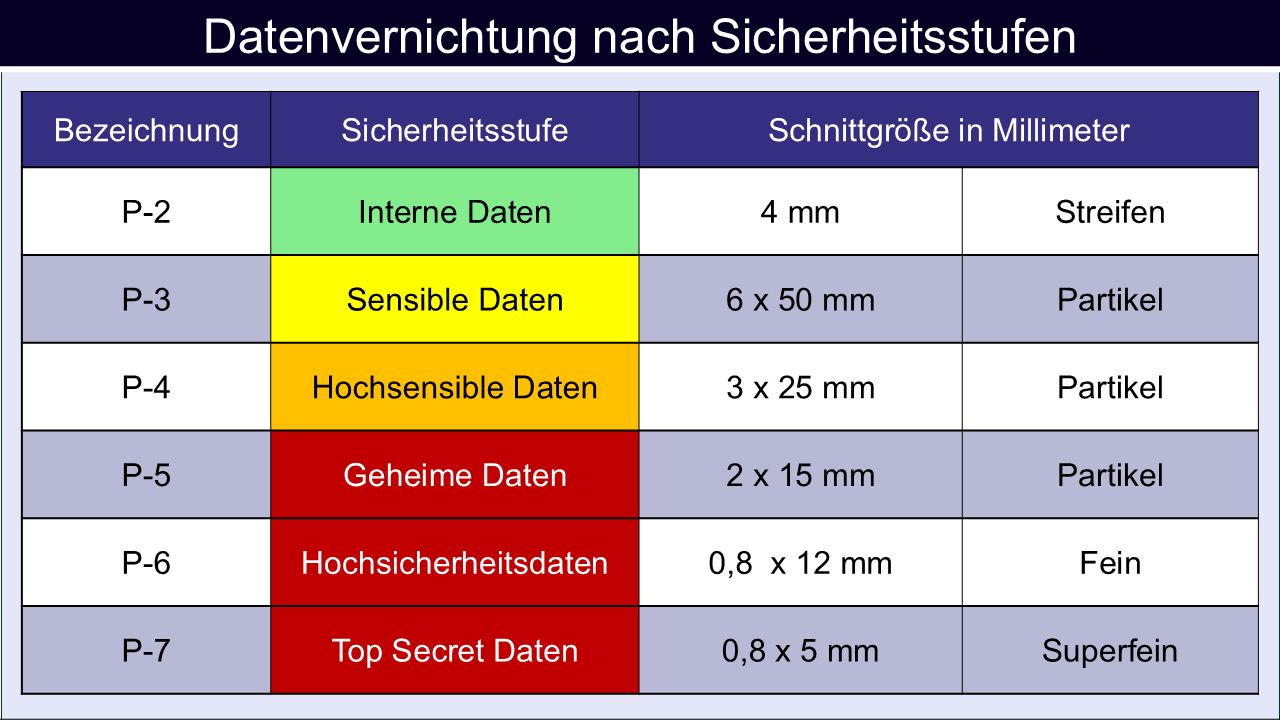 Datenvernichtung nach Sicherheitsstufen

| Bezeichnung | Sicherheitsstufe | Schnittgröße in Millimeter | |
|---|---|---|---|
| P-2 | Interne Daten | 4 mm | Streifen |
| P-3 | Sensible Daten | 6 x 50 mm | Partikel |
| P-4 | Hochsensible Daten | 3 x 25 mm | Partikel |
| P-5 | Geheime Daten | 2 x 15 mm | Partikel |
| P-6 | Hochsicherheitsdaten | 0,8 x 12 mm | Fein |
| P-7 | Top Secret Daten | 0,8 x 5 mm | Superfein |